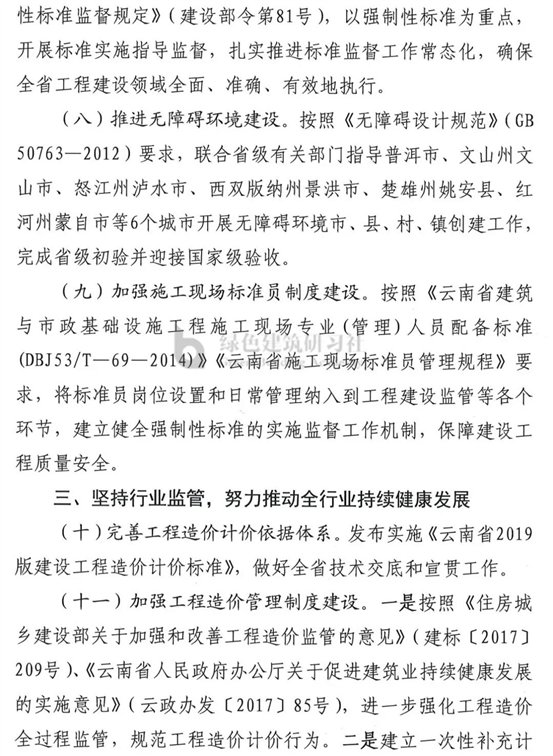 性标准监督规定》（建设部令第81号），以强制性标准为重点，开展标准实施指导监督，扎实推进标准监督工作常态化，确保全省工程建设领域全面、准确、有效地执行。

（八）推进无障碍环境建设。按照《无障碍设计规范》（GB 50763—2012）要求，联合省级有关部门指导普洱市、文山州文山市、怒江州泸水市、西双版纳州景洪市、楚雄州姚安县、红河州蒙自市等6个城市开展无障碍环境市、县、村、镇创建工作，完成省级初验并迎接国家级验收。

（九）加强施工现场标准员制度建设。按照《云南省建筑与市政基础设施工程施工现场专业（管理）人员配备标准(DBJ53/T—69—2014)》《云南省施工现场标准员管理规程》要求，将标准员岗位设置和日常管理纳入到工程建设监管等各个环节，建立健全强制性标准的实施监督工作机制，保障建设工程质量安全。

绿色建筑研习社

三、坚持行业监管，努力推动全行业持续健康发展

（十）完善工程造价计价依据体系。发布实施《云南省2019版建设工程造价计价标准》，做好全省技术交底和宣贯工作。

（十一）加强工程造价管理制度建设。一是按照《住房城乡建设部关于加强和改善工程造价监管的意见》（建标〔2017〕209号）、《云南省人民政府办公厅关于促进建筑业持续健康发展的实施意见》（云政办发〔2017〕85号），进一步强化工程造价全过程监管，规范工程造价计价行为。二是建立一次性补充计